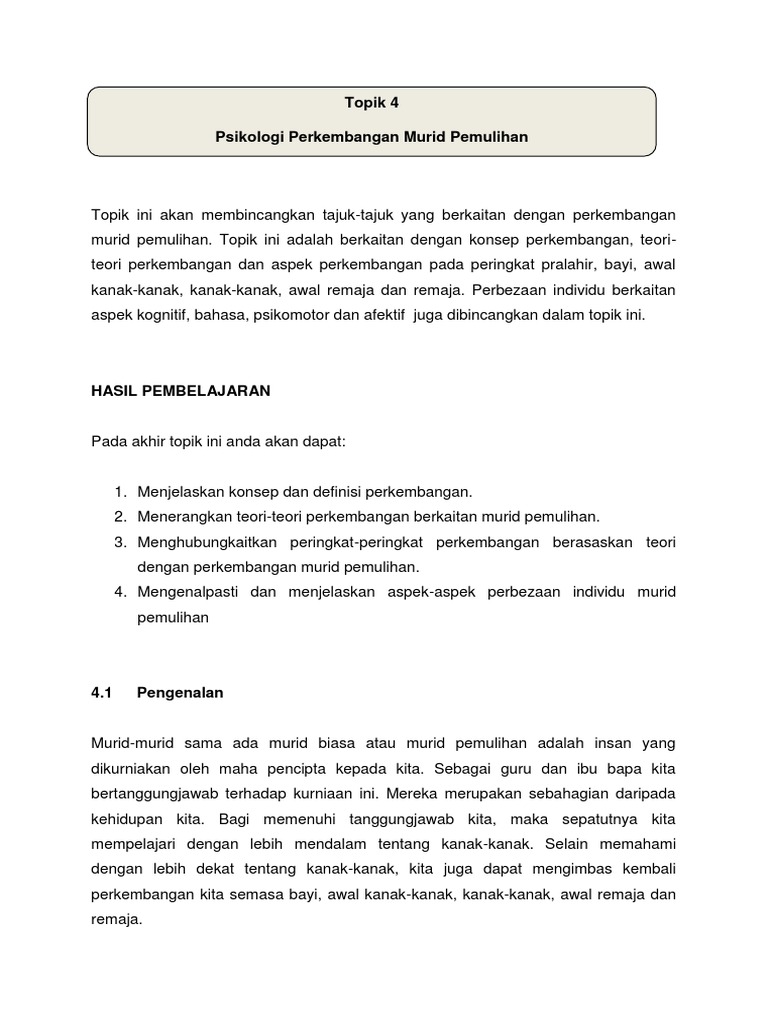 Topik 4

Psikologi Perkembangan Murid Pemulihan

Topik ini akan membincangkan tajuk-tajuk yang berkaitan dengan perkembangan murid pemulihan. Topik ini adalah berkaitan dengan konsep perkembangan, teori-teori perkembangan dan aspek perkembangan pada peringkat pralahir, bayi, awal kanak-kanak, kanak-kanak, awal remaja dan remaja. Perbezaan individu berkaitan aspek kognitif, bahasa, psikomotor dan afektif juga dibincangkan dalam topik ini.

HASIL PEMBELAJARAN

Pada akhir topik ini anda akan dapat:

1. Menjelaskan konsep dan definisi perkembangan.
2. Menerangkan teori-teori perkembangan berkaitan murid pemulihan.
3. Menghubungkaitkan peringkat-peringkat perkembangan berasaskan teori dengan perkembangan murid pemulihan.
4. Mengenalpasti dan menjelaskan aspek-aspek perbezaan individu murid pemulihan

4.1 Pengenalan

Murid-murid sama ada murid biasa atau murid pemulihan adalah insan yang dikurniakan oleh maha pencipta kepada kita. Sebagai guru dan ibu bapa kita bertanggungjawab terhadap kurniaan ini. Mereka merupakan sebahagian daripada kehidupan kita. Bagi memenuhi tanggungjawab kita, maka sepatutnya kita mempelajari dengan lebih mendalam tentang kanak-kanak. Selain memahami dengan lebih dekat tentang kanak-kanak, kita juga dapat mengimbas kembali perkembangan kita semasa bayi, awal kanak-kanak, kanak-kanak, awal remaja dan remaja.